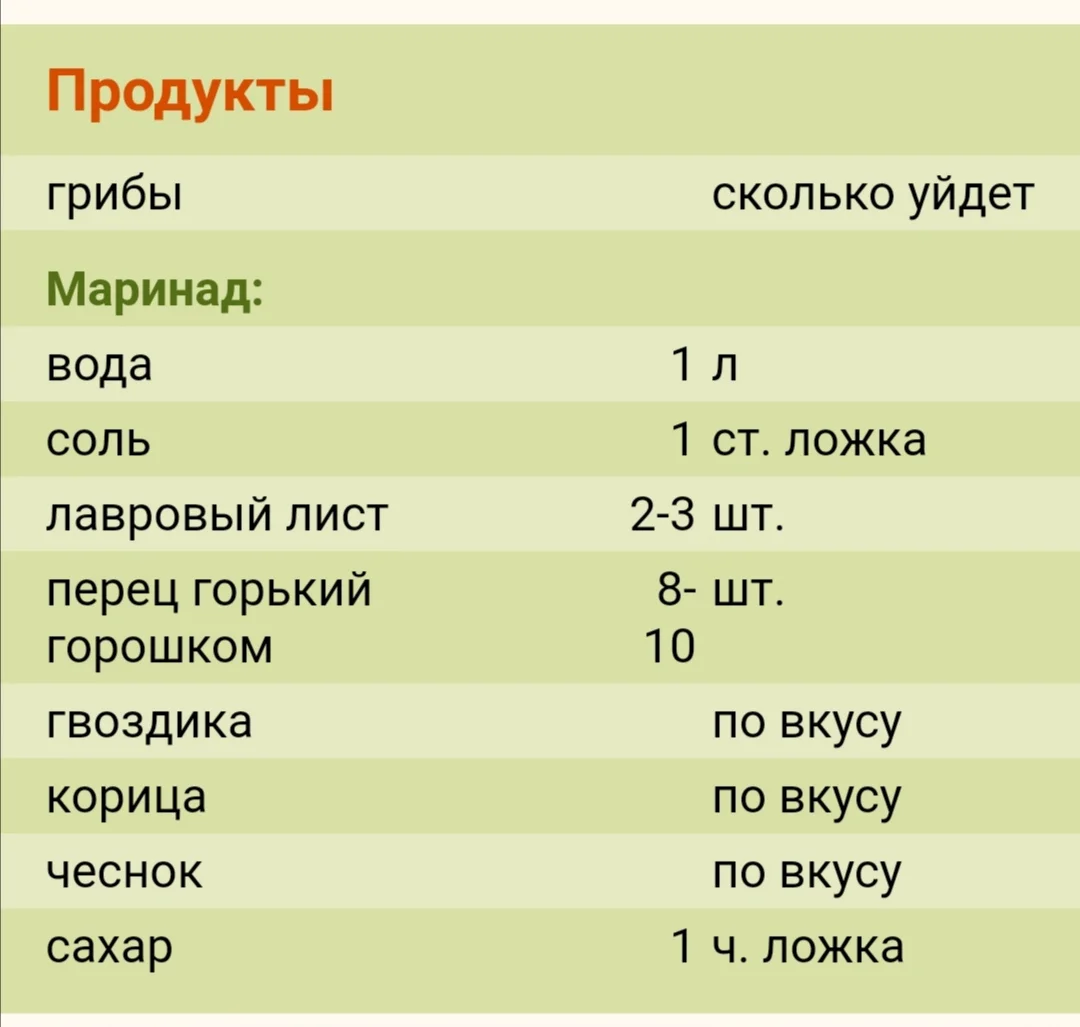 Продукты

| | | |
|---|---|---|
| грибы | | сколько уйдет |
| Маринад: | | |
| вода | 1 | л |
| соль | 1 | ст. ложка |
| лавровый лист | 2-3 | шт. |
| перец горький горошком | 8-10 | шт. |
| гвоздика | | по вкусу |
| корица | | по вкусу |
| чеснок | | по вкусу |
| сахар | 1 | ч. ложка |